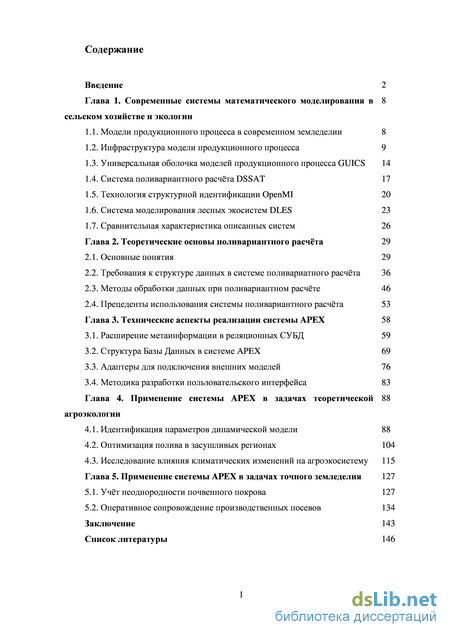 Содержание

| | |
|---|---|
| **Введение** | 2 |
| **Глава 1. Современные системы математического моделирования в сельском хозяйстве и экологии** | 8 |
| 1.1. Модели продукционного процесса в современном земледелии | 8 |
| 1.2. Инфраструктура модели продукционного процесса | 9 |
| 1.3. Универсальная оболочка моделей продукционного процесса GUICS | 14 |
| 1.4. Система поливариантного расчёта DSSAT | 17 |
| 1.5. Технология структурной идентификации OpenMI | 20 |
| 1.6. Система моделирования лесных экосистем DLES | 23 |
| 1.7. Сравнительная характеристика описанных систем | 26 |
| **Глава 2. Теоретические основы поливариантного расчёта** | 29 |
| 2.1. Основные понятия | 29 |
| 2.2. Требования к структуре данных в системе поливариатного расчёта | 36 |
| 2.3. Методы обработки данных при поливариантном расчёте | 46 |
| 2.4. Прецеденты использования системы поливариантного расчёта | 53 |
| **Глава 3. Технические аспекты реализации системы APEX** | 58 |
| 3.1. Расширение метаинформации в реляционных СУБД | 59 |
| 3.2. Структура Базы Данных в системе APEX | 69 |
| 3.3. Адаптеры для подключения внешних моделей | 76 |
| 3.4. Методика разработки пользовательского интерфейса | 83 |
| **Глава 4. Применение системы APEX в задачах теоретической агроэкологии** | 88 |
| 4.1. Идентификация параметров динамической модели | 88 |
| 4.2. Оптимизация полива в засушливых регионах | 104 |
| 4.3. Исследование влияния климатических изменений на агроэкосистему | 115 |
| **Глава 5. Применение системы APEX в задачах точного земледелия** | 127 |
| 5.1. Учёт неоднородности почвенного покрова | 127 |
| 5.2. Оперативное сопровождение производственных посевов | 134 |
| **Заключение** | 143 |
| **Список литературы** | 146 |

1

dsLib.net
библиотека диссертаций